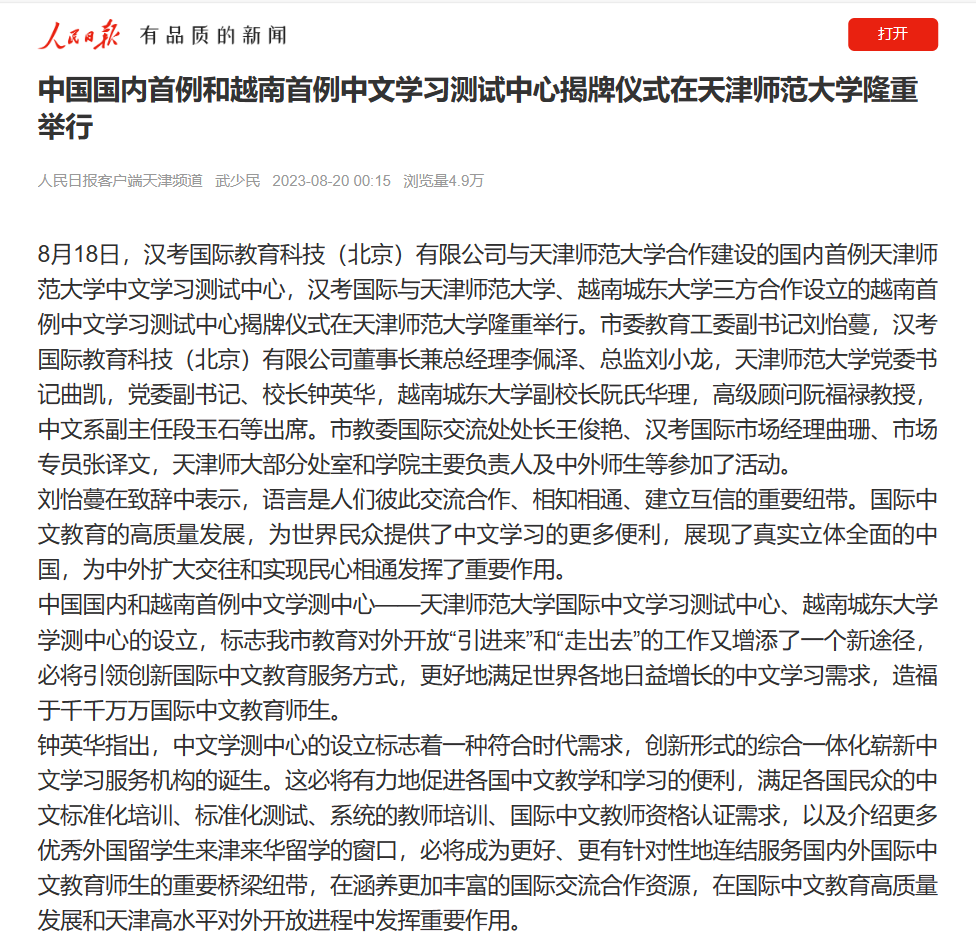 人民日报 有品质的新闻

打开

中国国内首例和越南首例中文学习测试中心揭牌仪式在天津师范大学隆重举行

人民日报客户端天津频道 武少民 2023-08-20 00:15 浏览量4.9万

8月18日，汉考国际教育科技（北京）有限公司与天津师范大学合作建设的国内首例天津师范大学中文学习测试中心，汉考国际与天津师范大学、越南城东大学三方合作设立的越南首例中文学习测试中心揭牌仪式在天津师范大学隆重举行。市委教育工委副书记刘怡蔓，汉考国际教育科技（北京）有限公司董事长兼总经理李佩泽、总监刘小龙，天津师范大学党委书记曲凯，党委副书记、校长钟英华，越南城东大学副校长阮氏华理，高级顾问阮福禄教授，中文系副主任段玉石等出席。市教委国际交流处处长王俊艳、汉考国际市场经理曲珊、市场专员张译文，天津师大部分处室和学院主要负责人及中外师生等参加了活动。
刘怡蔓在致辞中表示，语言是人们彼此交流合作、相知相通、建立互信的重要纽带。国际中文教育的高质量发展，为世界民众提供了中文学习的更多便利，展现了真实立体全面的中国，为中外扩大交往和实现民心相通发挥了重要作用。
中国国内和越南首例中文学测中心——天津师范大学国际中文学习测试中心、越南城东大学学测中心的设立，标志我市教育对外开放“引进来”和“走出去”的工作又增添了一个新途径，必将引领创新国际中文教育服务方式，更好地满足世界各地日益增长的中文学习需求，造福于千千万万国际中文教育师生。
钟英华指出，中文学测中心的设立标志着一种符合时代需求，创新形式的综合一体化崭新中文学习服务机构的诞生。这必将有力地促进各国中文教学和学习的便利，满足各国民众的中文标准化培训、标准化测试、系统的教师培训、国际中文教师资格认证需求，以及介绍更多优秀外国留学生来津来华留学的窗口，必将成为更好、更有针对性地连结服务国内外国际中文教育师生的重要桥梁纽带，在涵养更加丰富的国际交流合作资源，在国际中文教育高质量发展和天津高水平对外开放进程中发挥重要作用。